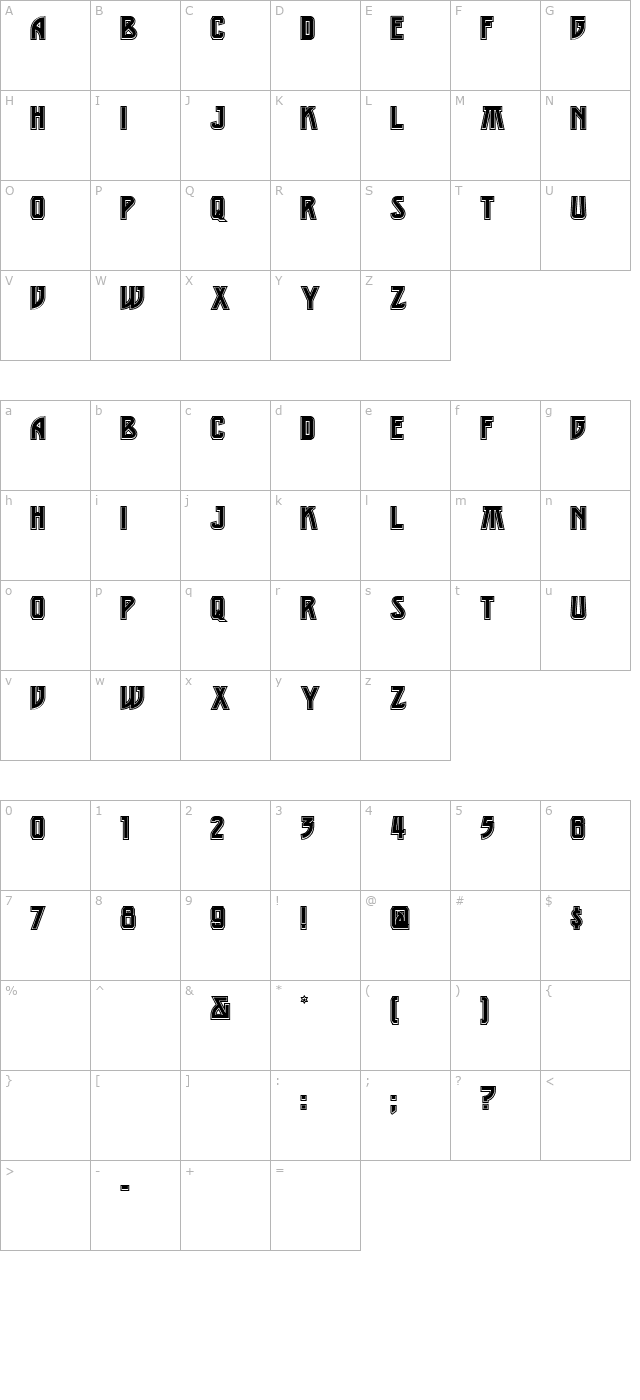 | A A | B B | C C | D D | E E | F F | G G |
|---|---|---|---|---|---|---|
| H H | I I | J J | K K | L L | M M | N N |
| O O | P P | Q Q | R R | S S | T T | U U |
| V V | W W | X X | Y Y | Z Z | | |

| a A | b B | c C | d D | e E | f F | g G |
|---|---|---|---|---|---|---|
| h H | i I | j J | k K | l L | m M | n N |
| o O | p P | q Q | r R | s S | t T | u U |
| v V | w W | x X | y Y | z Z | | |

| 0 0 | 1 1 | 2 2 | 3 3 | 4 4 | 5 5 | 6 6 |
|---|---|---|---|---|---|---|
| 7 7 | 8 8 | 9 9 | ! ! | @ @ | # | $ $ |
| % | ^ | & & | * * | ( ( | ) ) | { |
| } | [ | ] | : : | ; ; | ? ? | < |
| > | - - | + | = | | | |